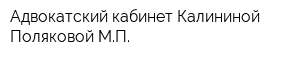 Адвокатский кабинет Калининой Поляковой М.П.